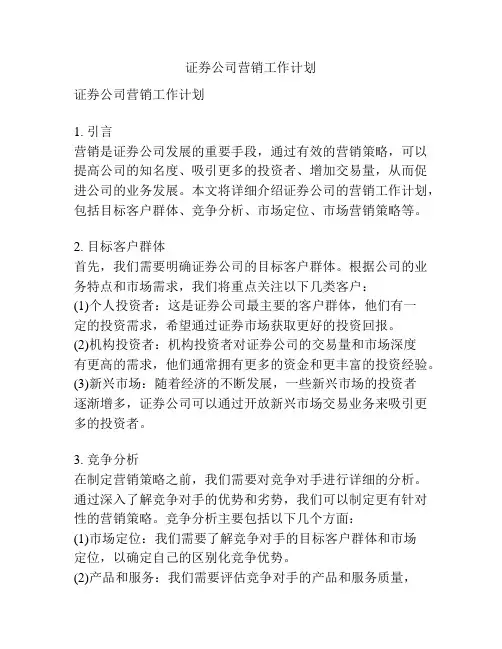 证券公司营销工作计划

证券公司营销工作计划

1. 引言
营销是证券公司发展的重要手段，通过有效的营销策略，可以提高公司的知名度、吸引更多的投资者、增加交易量，从而促进公司的业务发展。本文将详细介绍证券公司的营销工作计划，包括目标客户群体、竞争分析、市场定位、市场营销策略等。

2. 目标客户群体
首先，我们需要明确证券公司的目标客户群体。根据公司的业务特点和市场需求，我们将重点关注以下几类客户：
(1)个人投资者：这是证券公司最主要的客户群体，他们有一定的投资需求，希望通过证券市场获取更好的投资回报。
(2)机构投资者：机构投资者对证券公司的交易量和市场深度有更高的需求，他们通常拥有更多的资金和更丰富的投资经验。
(3)新兴市场：随着经济的不断发展，一些新兴市场的投资者逐渐增多，证券公司可以通过开放新兴市场交易业务来吸引更多的投资者。

3. 竞争分析
在制定营销策略之前，我们需要对竞争对手进行详细的分析。通过深入了解竞争对手的优势和劣势，我们可以制定更有针对性的营销策略。竞争分析主要包括以下几个方面：
(1)市场定位：我们需要了解竞争对手的目标客户群体和市场定位，以确定自己的区别化竞争优势。
(2)产品和服务：我们需要评估竞争对手的产品和服务质量，